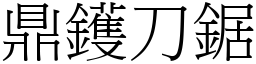 鼎鑊刀鋸